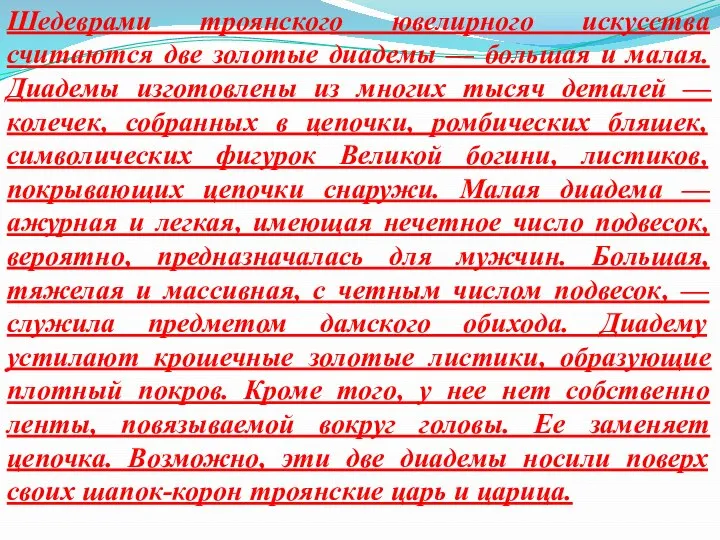 Шедеврами троянского ювелирного искусства считаются две золотые диадемы — большая и малая. Диадемы изготовлены из многих тысяч деталей — колечек, собранных в цепочки, ромбических бляшек, символических фигурок Великой богини, листиков, покрывающих цепочки снаружи. Малая диадема — ажурная и легкая, имеющая нечетное число подвесок, вероятно, предназначалась для мужчин. Большая, тяжелая и массивная, с четным числом подвесок, — служила предметом дамского обихода. Диадему устилают крошечные золотые листики, образующие плотный покров. Кроме того, у нее нет собственно ленты, повязываемой вокруг головы. Ее заменяет цепочка. Возможно, эти две диадемы носили поверх своих шапок-корон троянские царь и царица.